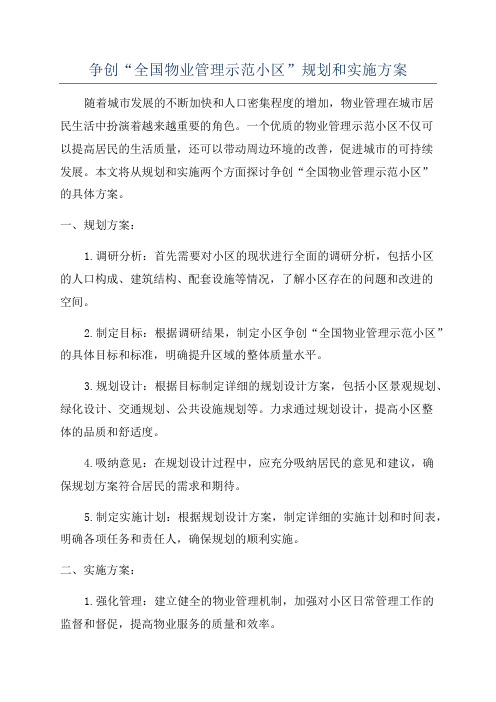 争创“全国物业管理示范小区”规划和实施方案

随着城市发展的不断加快和人口密集程度的增加，物业管理在城市居民生活中扮演着越来越重要的角色。一个优质的物业管理示范小区不仅可以提高居民的生活质量，还可以带动周边环境的改善，促进城市的可持续发展。本文将从规划和实施两个方面探讨争创“全国物业管理示范小区”的具体方案。

一、规划方案：

1.调研分析：首先需要对小区的现状进行全面的调研分析，包括小区的人口构成、建筑结构、配套设施等情况，了解小区存在的问题和改进的空间。

2.制定目标：根据调研结果，制定小区争创“全国物业管理示范小区”的具体目标和标准，明确提升区域的整体质量水平。

3.规划设计：根据目标制定详细的规划设计方案，包括小区景观规划、绿化设计、交通规划、公共设施规划等。力求通过规划设计，提高小区整体的品质和舒适度。

4.吸纳意见：在规划设计过程中，应充分吸纳居民的意见和建议，确保规划方案符合居民的需求和期待。

5.制定实施计划：根据规划设计方案，制定详细的实施计划和时间表，明确各项任务和责任人，确保规划的顺利实施。

二、实施方案：

1.强化管理：建立健全的物业管理机制，加强对小区日常管理工作的监督和督促，提高物业服务的质量和效率。